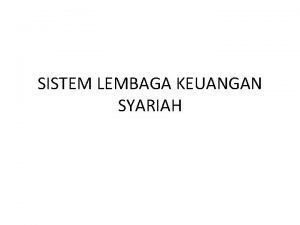 SISTEM LEMBAGA KEUANGAN SYARIAH